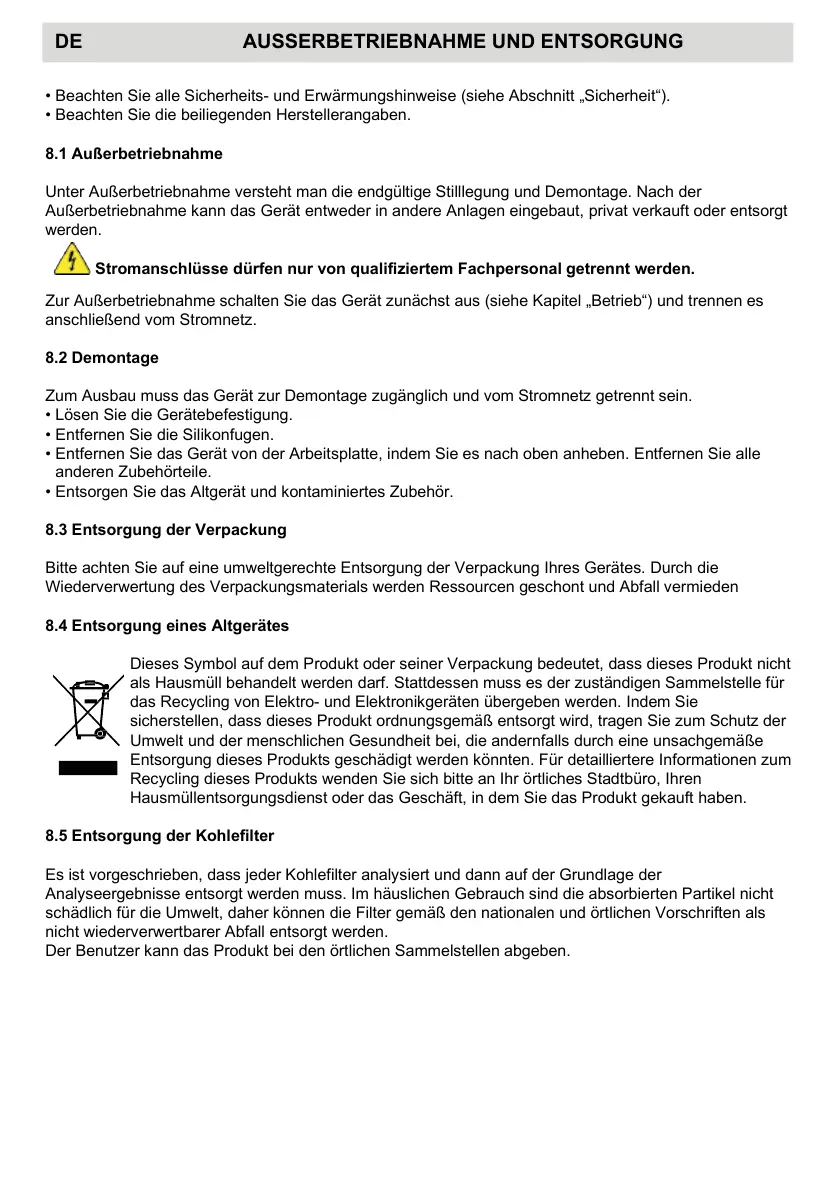 DE AUSSERBETRIEBNAHME UND ENTSORGUNG

• Beachten Sie alle Sicherheits- und Erwärmungshinweise (siehe Abschnitt „Sicherheit“).
• Beachten Sie die beiliegenden Herstellerangaben.

8.1 Außerbetriebnahme

Unter Außerbetriebnahme versteht man die endgültige Stilllegung und Demontage. Nach der Außerbetriebnahme kann das Gerät entweder in andere Anlagen eingebaut, privat verkauft oder entsorgt werden.

Stromanschlüsse dürfen nur von qualifiziertem Fachpersonal getrennt werden.

Zur Außerbetriebnahme schalten Sie das Gerät zunächst aus (siehe Kapitel „Betrieb“) und trennen es anschließend vom Stromnetz.

8.2 Demontage

Zum Ausbau muss das Gerät zur Demontage zugänglich und vom Stromnetz getrennt sein.
• Lösen Sie die Gerätebefestigung.
• Entfernen Sie die Silikonfugen.
• Entfernen Sie das Gerät von der Arbeitsplatte, indem Sie es nach oben anheben. Entfernen Sie alle anderen Zubehörteile.
• Entsorgen Sie das Altgerät und kontaminiertes Zubehör.

8.3 Entsorgung der Verpackung

Bitte achten Sie auf eine umweltgerechte Entsorgung der Verpackung Ihres Gerätes. Durch die Wiederverwertung des Verpackungsmaterials werden Ressourcen geschont und Abfall vermieden

8.4 Entsorgung eines Altgerätes

Dieses Symbol auf dem Produkt oder seiner Verpackung bedeutet, dass dieses Produkt nicht als Hausmüll behandelt werden darf. Stattdessen muss es der zuständigen Sammelstelle für das Recycling von Elektro- und Elektronikgeräten übergeben werden. Indem Sie sicherstellen, dass dieses Produkt ordnungsgemäß entsorgt wird, tragen Sie zum Schutz der Umwelt und der menschlichen Gesundheit bei, die andernfalls durch eine unsachgemäße Entsorgung dieses Produkts geschädigt werden könnten. Für detailliertere Informationen zum Recycling dieses Produkts wenden Sie sich bitte an Ihr örtliches Stadtbüro, Ihren Hausmüllentsorgungsdienst oder das Geschäft, in dem Sie das Produkt gekauft haben.

8.5 Entsorgung der Kohlefilter

Es ist vorgeschrieben, dass jeder Kohlefilter analysiert und dann auf der Grundlage der Analyseergebnisse entsorgt werden muss. Im häuslichen Gebrauch sind die absorbierten Partikel nicht schädlich für die Umwelt, daher können die Filter gemäß den nationalen und örtlichen Vorschriften als nicht wiederverwertbarer Abfall entsorgt werden.
Der Benutzer kann das Produkt bei den örtlichen Sammelstellen abgeben.